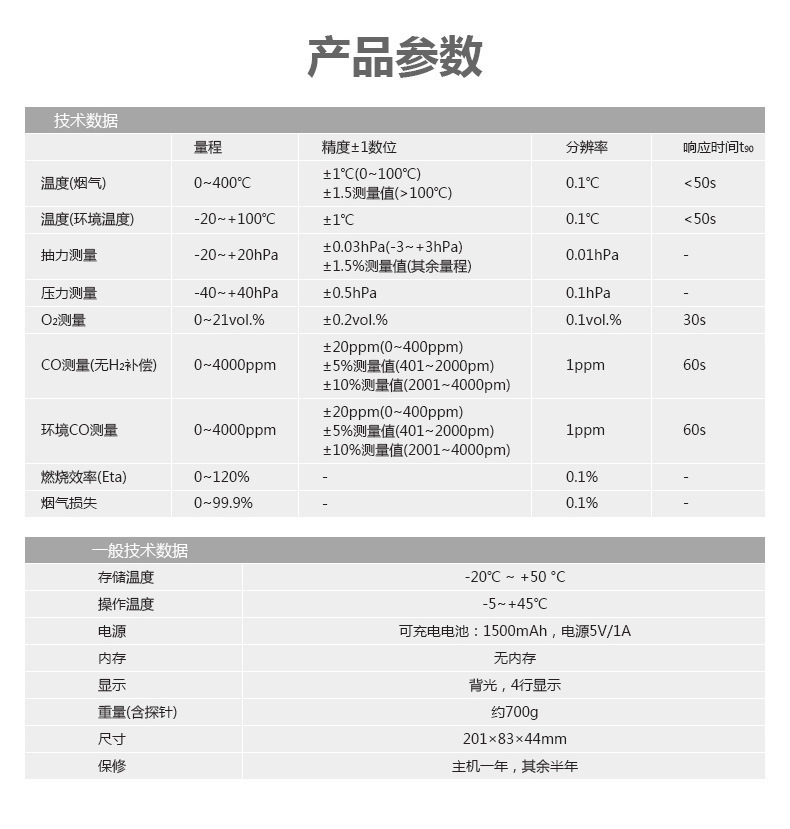 产品参数

技术数据

| | 量程 | 精度±1数位 | 分辨率 | 响应时间$t_{90}$ |
|---|---|---|---|---|
| 温度(烟气) | 0~400℃ | ±1℃(0~100℃) ±1.5测量值(>100℃) | 0.1℃ | <50s |
| 温度(环境温度) | -20~+100℃ | ±1℃ | 0.1℃ | <50s |
| 抽力测量 | -20~+20hPa | ±0.03hPa(-3~+3hPa) ±1.5%测量值(其余量程) | 0.01hPa | - |
| 压力测量 | -40~+40hPa | ±0.5hPa | 0.1hPa | - |
| $O_2$测量 | 0~21vol.% | ±0.2vol.% | 0.1vol.% | 30s |
| CO测量(无$H_2$补偿) | 0~4000ppm | ±20ppm(0~400ppm) ±5%测量值(401~2000pm) ±10%测量值(2001~4000pm) | 1ppm | 60s |
| 环境CO测量 | 0~4000ppm | ±20ppm(0~400ppm) ±5%测量值(401~2000pm) ±10%测量值(2001~4000pm) | 1ppm | 60s |
| 燃烧效率(Eta) | 0~120% | - | 0.1% | - |
| 烟气损失 | 0~99.9% | - | 0.1% | - |

一般技术数据

| | |
|---|---|
| 存储温度 | -20℃ ~ +50 ℃ |
| 操作温度 | -5~+45℃ |
| 电源 | 可充电电池：1500mAh，电源5V/1A |
| 内存 | 无内存 |
| 显示 | 背光，4行显示 |
| 重量(含探针) | 约700g |
| 尺寸 | 201×83×44mm |
| 保修 | 主机一年，其余半年 |